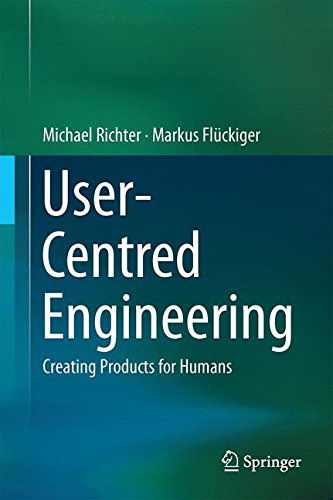 Michael Richter · Markus Flückiger

User-Centred Engineering

Creating Products for Humans

Springer